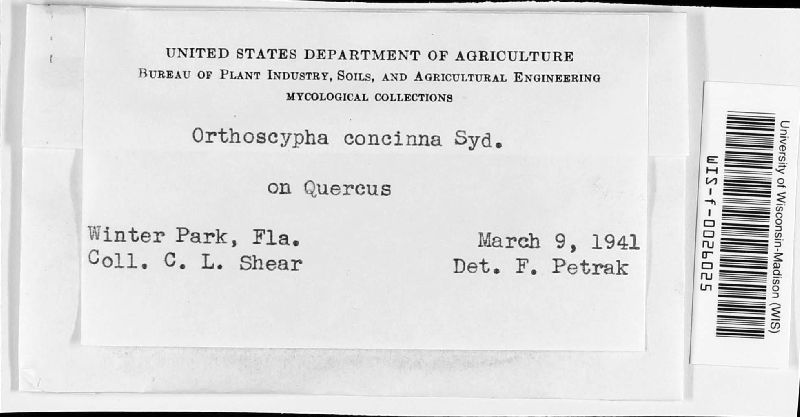 UNITED STATES DEPARTMENT OF AGRICULTURE
BUREAU OF PLANT INDUSTRY, SOILS, AND AGRICULTURAL ENGINEERING
MYCOLOGICAL COLLECTIONS

Orthoscypha concinna Syd.

on Quercus

Winter Park, Fla.
Coll. C. L. Shear

March 9, 1941
Det. F. Petrak

University of Wisconsin-Madison (WIS)

WIS-f-0026025